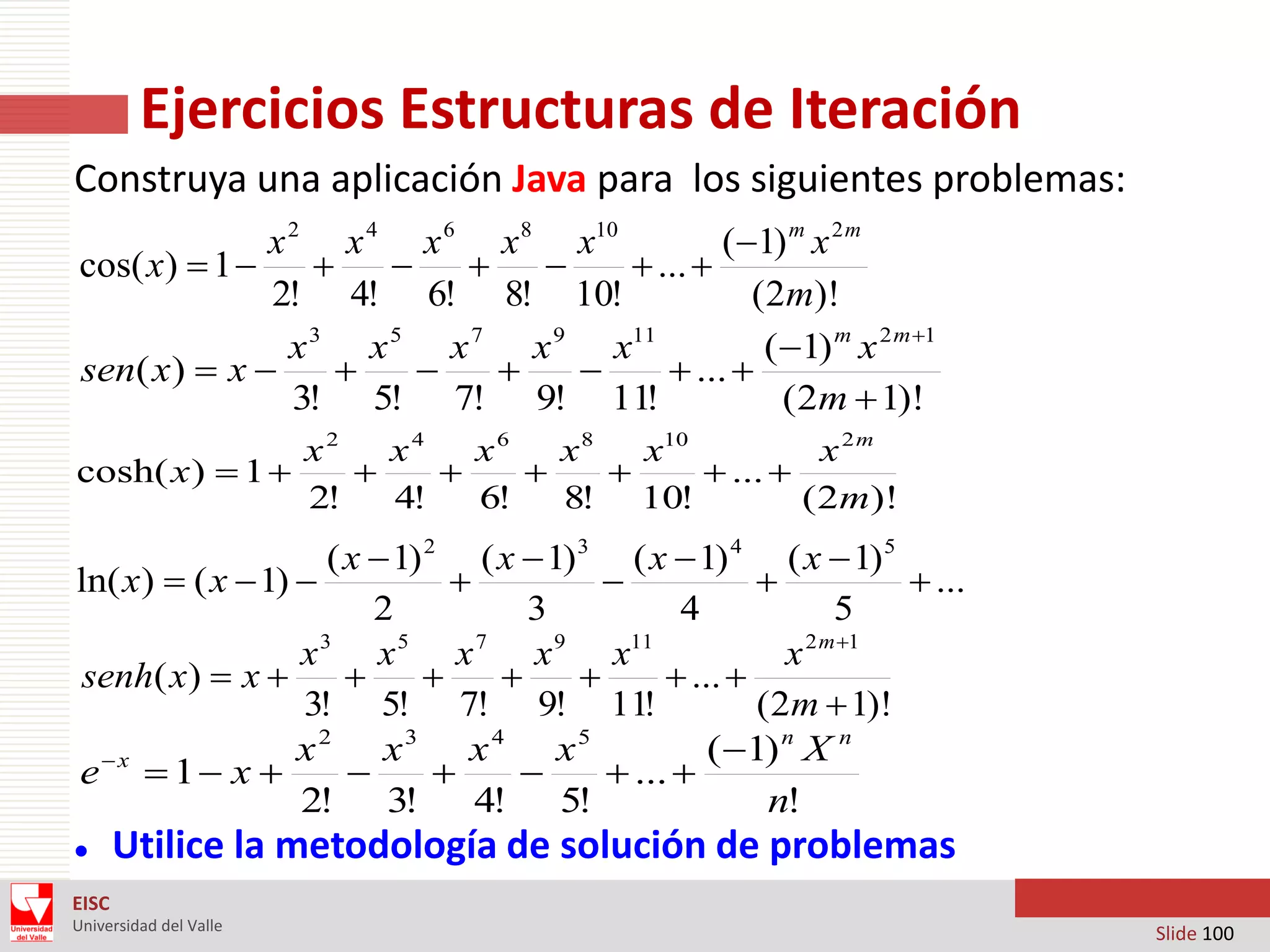 Ejercicios Estructuras de Iteración

Construya una aplicación Java para los siguientes problemas:

$\cos(x) = 1 - \frac{x^2}{2!} + \frac{x^4}{4!} - \frac{x^6}{6!} + \frac{x^8}{8!} - \frac{x^{10}}{10!} + \ldots + \frac{(-1)^m x^{2m}}{(2m)!}$

$sen(x) = x - \frac{x^3}{3!} + \frac{x^5}{5!} - \frac{x^7}{7!} + \frac{x^9}{9!} - \frac{x^{11}}{11!} + \ldots + \frac{(-1)^m x^{2m+1}}{(2m+1)!}$

$\cosh(x) = 1 + \frac{x^2}{2!} + \frac{x^4}{4!} + \frac{x^6}{6!} + \frac{x^8}{8!} + \frac{x^{10}}{10!} + \ldots + \frac{x^{2m}}{(2m)!}$

$\ln(x) = (x-1) - \frac{(x-1)^2}{2} + \frac{(x-1)^3}{3} - \frac{(x-1)^4}{4} + \frac{(x-1)^5}{5} + \ldots$

$senh(x) = x + \frac{x^3}{3!} + \frac{x^5}{5!} + \frac{x^7}{7!} + \frac{x^9}{9!} + \frac{x^{11}}{11!} + \ldots + \frac{x^{2m+1}}{(2m+1)!}$

$e^{-x} = 1 - x + \frac{x^2}{2!} - \frac{x^3}{3!} + \frac{x^4}{4!} - \frac{x^5}{5!} + \ldots + \frac{(-1)^n X^n}{n!}$

• Utilice la metodología de solución de problemas

Universidad del Valle

EISC
Universidad del Valle

Slide 100